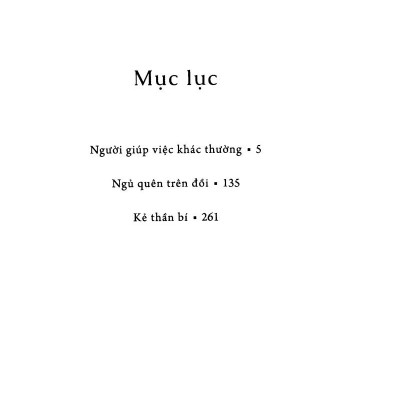 Mục lục

Người giúp việc khác thường ▪ 5

Ngủ quên trên đồi ▪ 135

Kẻ thần bí ▪ 261